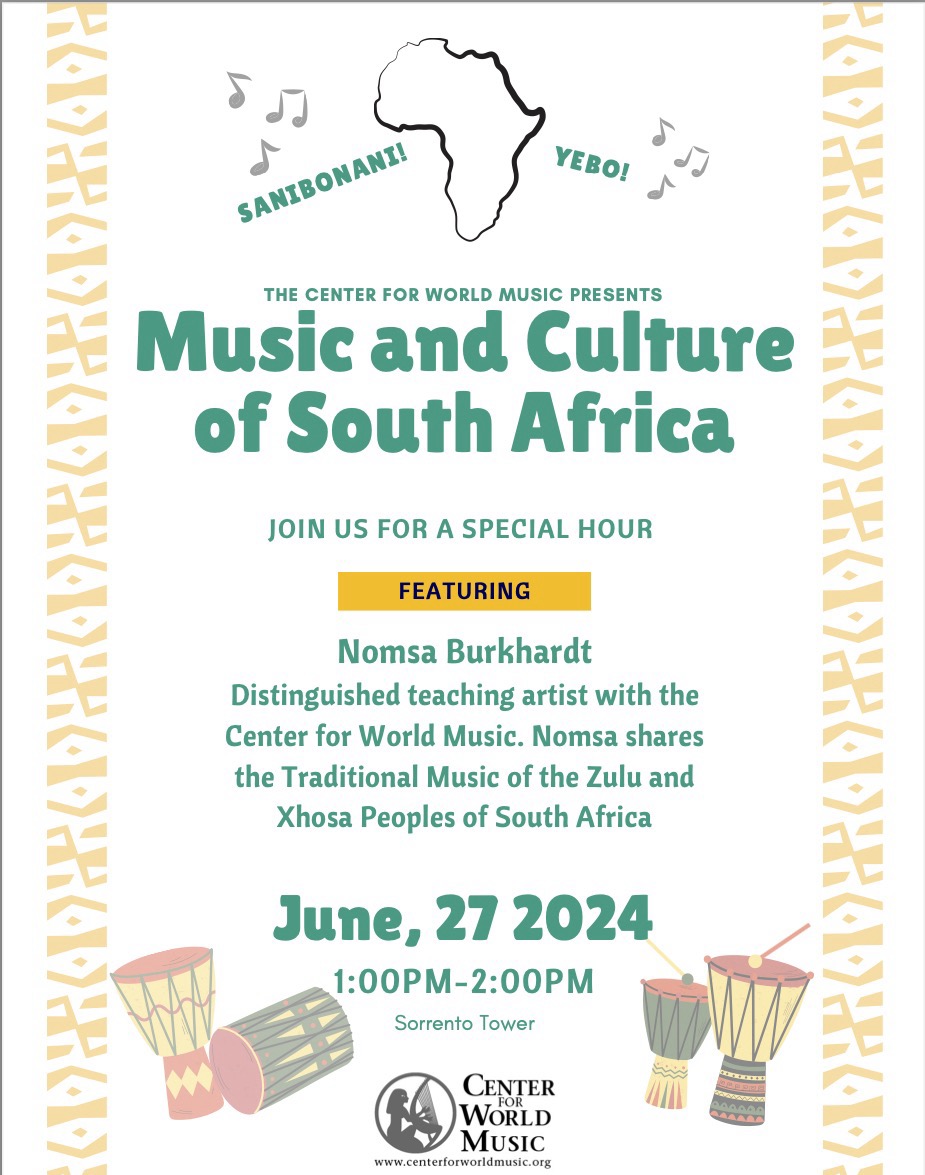 SANIBONANI!

YEBO!

THE CENTER FOR WORLD MUSIC PRESENTS

Music and Culture of South Africa

JOIN US FOR A SPECIAL HOUR

FEATURING

Nomsa Burkhardt

Distinguished teaching artist with the Center for World Music. Nomsa shares the Traditional Music of the Zulu and Xhosa Peoples of South Africa

June, 27 2024

1:00PM-2:00PM

Sorrento Tower

CENTER FOR WORLD MUSIC

www.centerforworldmusic.org